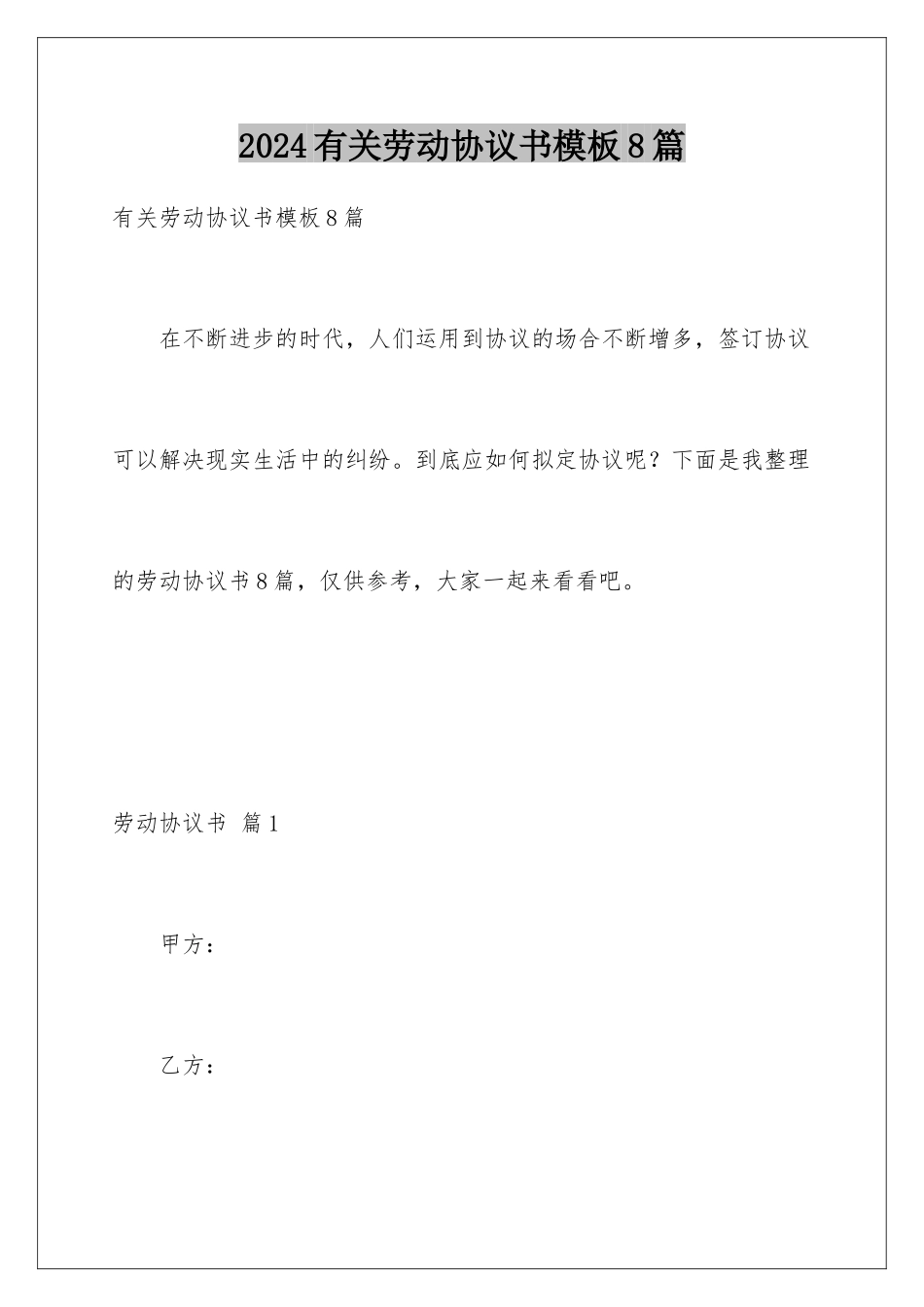 2024有关劳动协议书模板8篇

有关劳动协议书模板8篇

在不断进步的时代，人们运用到协议的场合不断增多，签订协议可以解决现实生活中的纠纷。到底应如何拟定协议呢？下面是我整理的劳动协议书8篇，仅供参考，大家一起来看看吧。

劳动协议书 篇1

甲方：

乙方：